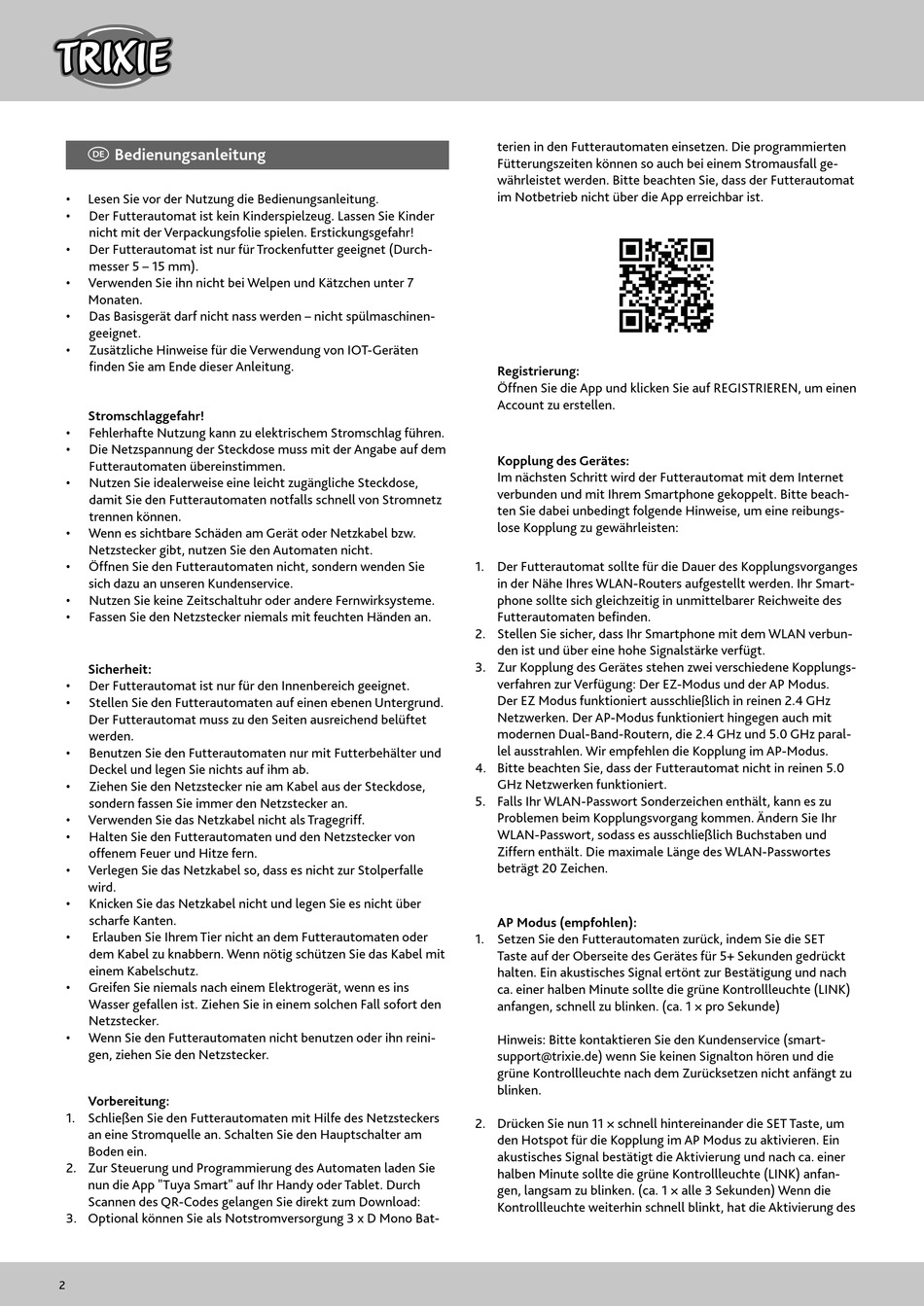 TRIXIE

DE Bedienungsanleitung

• Lesen Sie vor der Nutzung die Bedienungsanleitung.
• Der Futterautomat ist kein Kinderspielzeug. Lassen Sie Kinder nicht mit der Verpackungsfolie spielen. Erstickungsgefahr!
• Der Futterautomat ist nur für Trockenfutter geeignet (Durchmesser 5 – 15 mm).
• Verwenden Sie ihn nicht bei Welpen und Kätzchen unter 7 Monaten.
• Das Basisgerät darf nicht nass werden – nicht spülmaschinengeeignet.
• Zusätzliche Hinweise für die Verwendung von IOT-Geräten finden Sie am Ende dieser Anleitung.

Stromschlaggefahr!
• Fehlerhafte Nutzung kann zu elektrischem Stromschlag führen.
• Die Netzspannung der Steckdose muss mit der Angabe auf dem Futterautomaten übereinstimmen.
• Nutzen Sie idealerweise eine leicht zugängliche Steckdose, damit Sie den Futterautomaten notfalls schnell von Stromnetz trennen können.
• Wenn es sichtbare Schäden am Gerät oder Netzkabel bzw. Netzstecker gibt, nutzen Sie den Automaten nicht.
• Öffnen Sie den Futterautomaten nicht, sondern wenden Sie sich dazu an unseren Kundenservice.
• Nutzen Sie keine Zeitschaltuhr oder andere Fernwirksysteme.
• Fassen Sie den Netzstecker niemals mit feuchten Händen an.

Sicherheit:
• Der Futterautomat ist nur für den Innenbereich geeignet.
• Stellen Sie den Futterautomaten auf einen ebenen Untergrund. Der Futterautomat muss zu den Seiten ausreichend belüftet werden.
• Benutzen Sie den Futterautomaten nur mit Futterbehälter und Deckel und legen Sie nichts auf ihm ab.
• Ziehen Sie den Netzstecker nie am Kabel aus der Steckdose, sondern fassen Sie immer den Netzstecker an.
• Verwenden Sie das Netzkabel nicht als Tragegriff.
• Halten Sie den Futterautomaten und den Netzstecker von offenem Feuer und Hitze fern.
• Verlegen Sie das Netzkabel so, dass es nicht zur Stolperfalle wird.
• Knicken Sie das Netzkabel nicht und legen Sie es nicht über scharfe Kanten.
• Erlauben Sie Ihrem Tier nicht an dem Futterautomaten oder dem Kabel zu knabbern. Wenn nötig schützen Sie das Kabel mit einem Kabelschutz.
• Greifen Sie niemals nach einem Elektrogerät, wenn es ins Wasser gefallen ist. Ziehen Sie in einem solchen Fall sofort den Netzstecker.
• Wenn Sie den Futterautomaten nicht benutzen oder ihn reinigen, ziehen Sie den Netzstecker.

Vorbereitung:
1. Schließen Sie den Futterautomaten mit Hilfe des Netzsteckers an eine Stromquelle an. Schalten Sie den Hauptschalter am Boden ein.
2. Zur Steuerung und Programmierung des Automaten laden Sie nun die App "Tuya Smart" auf Ihr Handy oder Tablet. Durch Scannen des QR-Codes gelangen Sie direkt zum Download:
3. Optional können Sie als Notstromversorgung 3 x D Mono Batterien in den Futterautomaten einsetzen. Die programmierten Fütterungszeiten können so auch bei einem Stromausfall gewährleistet werden. Bitte beachten Sie, dass der Futterautomat im Notbetrieb nicht über die App erreichbar ist.

Registrierung:
Öffnen Sie die App und klicken Sie auf REGISTRIEREN, um einen Account zu erstellen.

Kopplung des Gerätes:
Im nächsten Schritt wird der Futterautomat mit dem Internet verbunden und mit Ihrem Smartphone gekoppelt. Bitte beachten Sie dabei unbedingt folgende Hinweise, um eine reibungslose Kopplung zu gewährleisten:

1. Der Futterautomat sollte für die Dauer des Kopplungsvorganges in der Nähe Ihres WLAN-Routers aufgestellt werden. Ihr Smartphone sollte sich gleichzeitig in unmittelbarer Reichweite des Futterautomaten befinden.
2. Stellen Sie sicher, dass Ihr Smartphone mit dem WLAN verbunden ist und über eine hohe Signalstärke verfügt.
3. Zur Kopplung des Gerätes stehen zwei verschiedene Kopplungsverfahren zur Verfügung: Der EZ-Modus und der AP Modus. Der EZ Modus funktioniert ausschließlich in reinen 2.4 GHz Netzwerken. Der AP-Modus funktioniert hingegen auch mit modernen Dual-Band-Routern, die 2.4 GHz und 5.0 GHz parallel ausstrahlen. Wir empfehlen die Kopplung im AP-Modus.
4. Bitte beachten Sie, dass der Futterautomat nicht in reinen 5.0 GHz Netzwerken funktioniert.
5. Falls Ihr WLAN-Passwort Sonderzeichen enthält, kann es zu Problemen beim Kopplungsvorgang kommen. Ändern Sie Ihr WLAN-Passwort, sodass es ausschließlich Buchstaben und Ziffern enthält. Die maximale Länge des WLAN-Passwortes beträgt 20 Zeichen.

AP Modus (empfohlen):
1. Setzen Sie den Futterautomaten zurück, indem Sie die SET Taste auf der Oberseite des Gerätes für 5+ Sekunden gedrückt halten. Ein akustisches Signal ertönt zur Bestätigung und nach ca. einer halben Minute sollte die grüne Kontrollleuchte (LINK) anfangen, schnell zu blinken. (ca. 1 × pro Sekunde)

Hinweis: Bitte kontaktieren Sie den Kundenservice (smartsupport@trixie.de) wenn Sie keinen Signalton hören und die grüne Kontrollleuchte nach dem Zurücksetzen nicht anfängt zu blinken.

2. Drücken Sie nun 11 × schnell hintereinander die SET Taste, um den Hotspot für die Kopplung im AP Modus zu aktivieren. Ein akustisches Signal bestätigt die Aktivierung und nach ca. einer halben Minute sollte die grüne Kontrollleuchte (LINK) anfangen, langsam zu blinken. (ca. 1 × alle 3 Sekunden) Wenn die Kontrollleuchte weiterhin schnell blinkt, hat die Aktivierung des

2